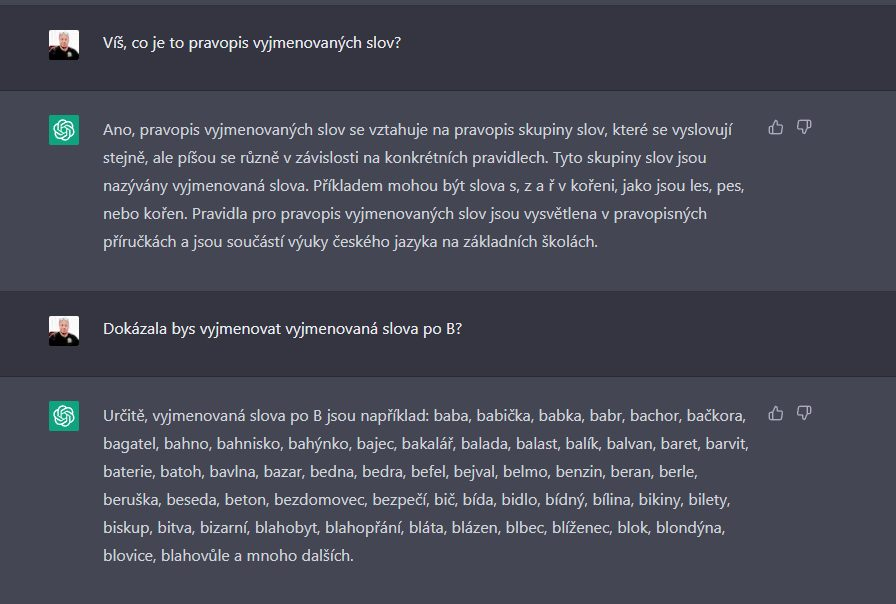 Víš, co je to pravopis vyjmenovaných slov?

Ano, pravopis vyjmenovaných slov se vztahuje na pravopis skupiny slov, které se vyslovují stejně, ale píšou se různě v závislosti na konkrétních pravidlech. Tyto skupiny slov jsou nazývány vyjmenovaná slova. Příkladem mohou být slova s, z a ř v kořeni, jako jsou les, pes, nebo kořen. Pravidla pro pravopis vyjmenovaných slov jsou vysvětlena v pravopisných příručkách a jsou součástí výuky českého jazyka na základních školách.

Dokázala bys vyjmenovat vyjmenovaná slova po B?

Určitě, vyjmenovaná slova po B jsou například: baba, babička, babka, babr, bachor, bačkora, bagatel, bahno, bahnisko, bahýnko, bajec, bakalář, balada, balast, balík, balvan, baret, barvit, baterie, batoh, bavlna, bazar, bedna, bedra, befel, bejval, belmo, benzin, beran, berle, beruška, beseda, beton, bezdomovec, bezpečí, bič, bída, bidlo, bídný, bílina, bikiny, bilety, biskup, bitva, bizarní, blahobyt, blahopřání, bláta, blázen, blbec, blíženec, blok, blondýna, blovice, blahovůle a mnoho dalších.